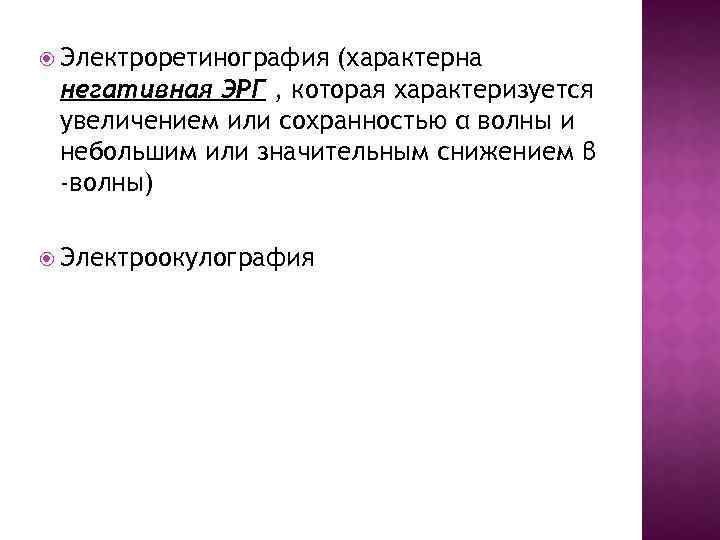 • Электроретинография (характерна негативная ЭРГ , которая характеризуется увеличением или сохранностью α волны и небольшим или значительным снижением β -волны)

• Электроокулография